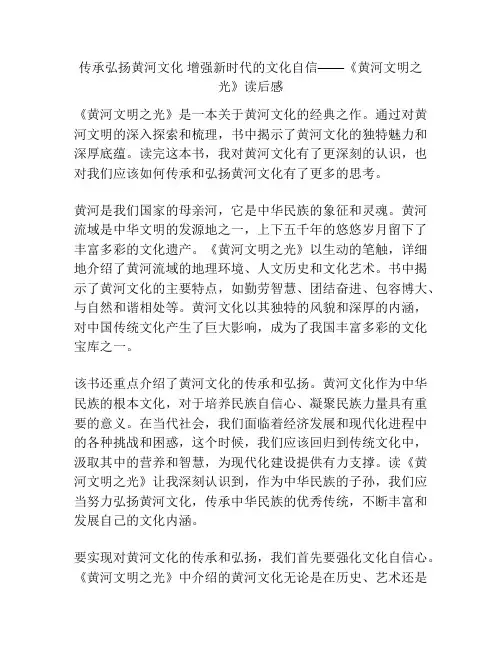 传承弘扬黄河文化 增强新时代的文化自信——《黄河文明之光》读后感

《黄河文明之光》是一本关于黄河文化的经典之作。通过对黄河文明的深入探索和梳理，书中揭示了黄河文化的独特魅力和深厚底蕴。读完这本书，我对黄河文化有了更深刻的认识，也对我们应该如何传承和弘扬黄河文化有了更多的思考。

黄河是我们国家的母亲河，它是中华民族的象征和灵魂。黄河流域是中华文明的发源地之一，上下五千年的悠悠岁月留下了丰富多彩的文化遗产。《黄河文明之光》以生动的笔触，详细地介绍了黄河流域的地理环境、人文历史和文化艺术。书中揭示了黄河文化的主要特点，如勤劳智慧、团结奋进、包容博大、与自然和谐相处等。黄河文化以其独特的风貌和深厚的内涵，对中国传统文化产生了巨大影响，成为了我国丰富多彩的文化宝库之一。

该书还重点介绍了黄河文化的传承和弘扬。黄河文化作为中华民族的根本文化，对于培养民族自信心、凝聚民族力量具有重要的意义。在当代社会，我们面临着经济发展和现代化进程中的各种挑战和困惑，这个时候，我们应该回归到传统文化中，汲取其中的营养和智慧，为现代化建设提供有力支撑。读《黄河文明之光》让我深刻认识到，作为中华民族的子孙，我们应当努力弘扬黄河文化，传承中华民族的优秀传统，不断丰富和发展自己的文化内涵。

要实现对黄河文化的传承和弘扬，我们首先要强化文化自信心。《黄河文明之光》中介绍的黄河文化无论是在历史、艺术还是